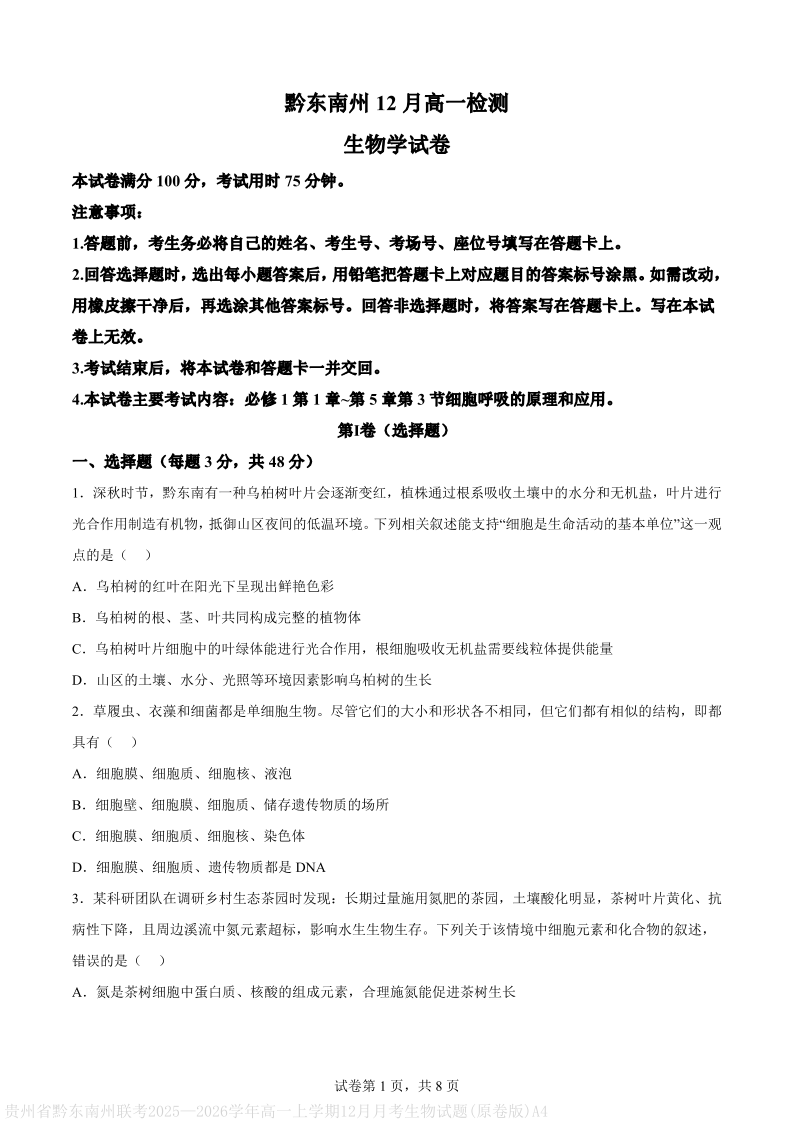 黔东南州 12 月高一检测

生物学试卷

本试卷满分 100 分，考试用时 75 分钟。

注意事项：

1.答题前，考生务必将自己的姓名、考生号、考场号、座位号填写在答题卡上。

2.回答选择题时，选出每小题答案后，用铅笔把答题卡上对应题目的答案标号涂黑。如需改动，用橡皮擦干净后，再选涂其他答案标号。回答非选择题时，将答案写在答题卡上。写在本试卷上无效。

3.考试结束后，将本试卷和答题卡一并交回。

4.本试卷主要考试内容：必修 1 第 1 章~第 5 章第 3 节细胞呼吸的原理和应用。

第I卷（选择题）

一、选择题（每题 3 分，共 48 分）

1．深秋时节，黔东南有一种乌桕树叶片会逐渐变红，植株通过根系吸收土壤中的水分和无机盐，叶片进行光合作用制造有机物，抵御山区夜间的低温环境。下列相关叙述能支持“细胞是生命活动的基本单位”这一观点的是（ ）

A．乌桕树的红叶在阳光下呈现出鲜艳色彩

B．乌桕树的根、茎、叶共同构成完整的植物体

C．乌桕树叶片细胞中的叶绿体能进行光合作用，根细胞吸收无机盐需要线粒体提供能量

D．山区的土壤、水分、光照等环境因素影响乌桕树的生长

2．草履虫、衣藻和细菌都是单细胞生物。尽管它们的大小和形状各不相同，但它们都有相似的结构，即都具有（ ）

A．细胞膜、细胞质、细胞核、液泡

B．细胞壁、细胞膜、细胞质、储存遗传物质的场所

C．细胞膜、细胞质、细胞核、染色体

D．细胞膜、细胞质、遗传物质都是 DNA

3．某科研团队在调研乡村生态茶园时发现：长期过量施用氮肥的茶园，土壤酸化明显，茶树叶片黄化、抗病性下降，且周边溪流中氮元素超标，影响水生生物生存。下列关于该情境中细胞元素和化合物的叙述，错误的是（ ）

A．氮是茶树细胞中蛋白质、核酸的组成元素，合理施氮能促进茶树生长

试卷第 1 页，共 8 页

贵州省黔东南州联考2025—2026学年高一上学期12月月考生物试题(原卷版)A4